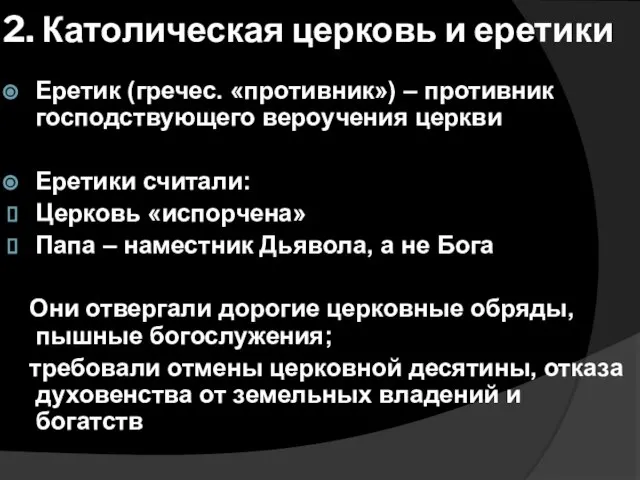 2. Католическая церковь и еретики

Еретик (гречес. «противник») – противник господствующего вероучения церкви

Еретики считали:
Церковь «испорчена»
Папа – наместник Дьявола, а не Бога

Они отвергали дорогие церковные обряды, пышные богослужения;

требовали отмены церковной десятины, отказа духовенства от земельных владений и богатств